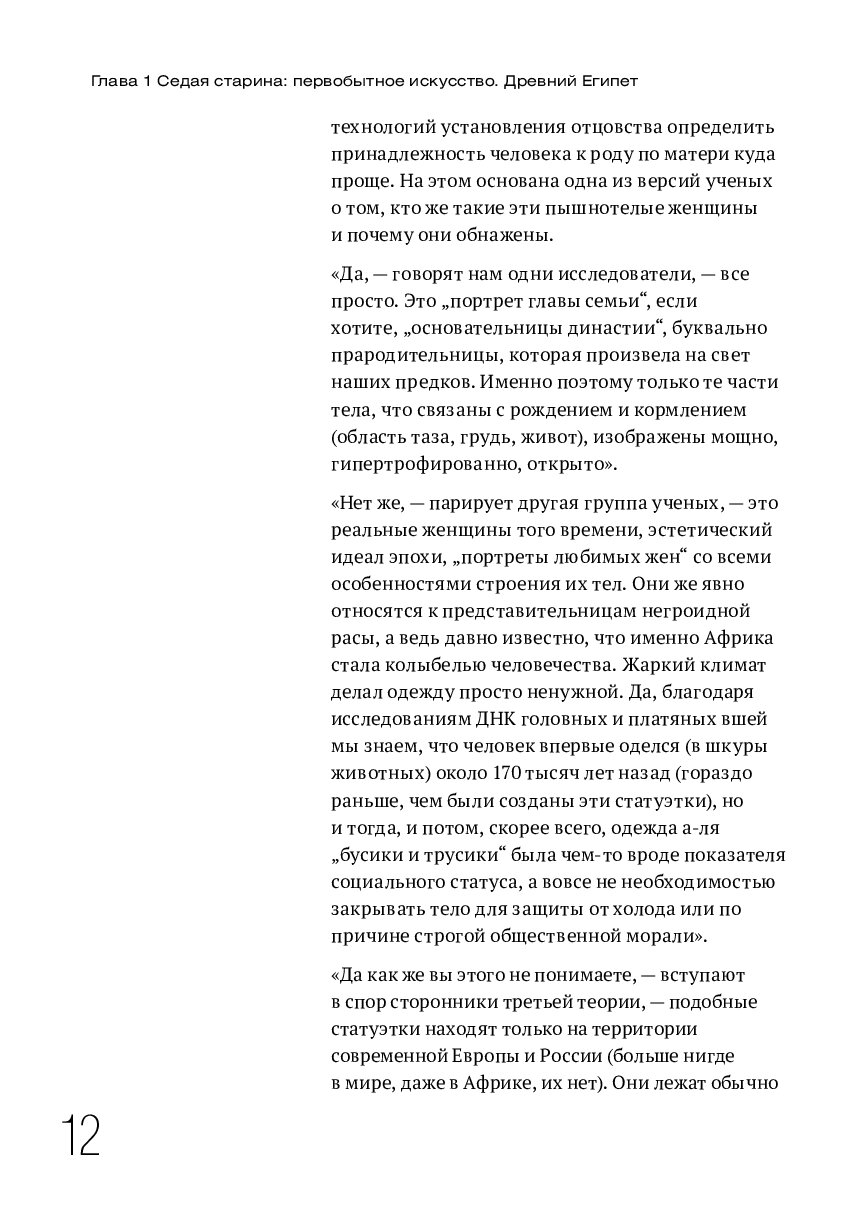 Глава 1 Седая старина: первобытное искусство. Древний Египет

технологий установления отцовства определить принадлежность человека к роду по матери куда проще. На этом основана одна из версий ученых о том, кто же такие эти пышнотелые женщины и почему они обнажены.

«Да, — говорят нам одни исследователи, — все просто. Это „портрет главы семьи“, если хотите, „основательницы династии“, буквально прародительницы, которая произвела на свет наших предков. Именно поэтому только те части тела, что связаны с рождением и кормлением (область таза, грудь, живот), изображены мощно, гипертрофированно, открыто».

«Нет же, — парирует другая группа ученых, — это реальные женщины того времени, эстетический идеал эпохи, „портреты любимых жен“ со всеми особенностями строения их тел. Они же явно относятся к представительницам негроидной расы, а ведь давно известно, что именно Африка стала колыбелью человечества. Жаркий климат делал одежду просто ненужной. Да, благодаря исследованиям ДНК головных и платяных вшей мы знаем, что человек впервые оделся (в шкуры животных) около 170 тысяч лет назад (гораздо раньше, чем были созданы эти статуэтки), но и тогда, и потом, скорее всего, одежда а-ля „бусики и трусики“ была чем-то вроде показателя социального статуса, а вовсе не необходимостью закрывать тело для защиты от холода или по причине строгой общественной морали».

«Да как же вы этого не понимаете, — вступают в спор сторонники третьей теории, — подобные статуэтки находят только на территории современной Европы и России (больше нигде в мире, даже в Африке, их нет). Они лежат обычно

12